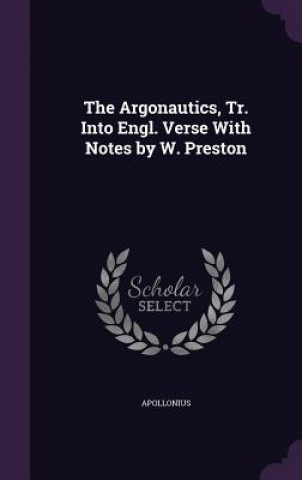 The Argonautics, Tr. Into Engl. Verse With Notes by W. Preston

Scholar
SELECT

APOLLONIUS